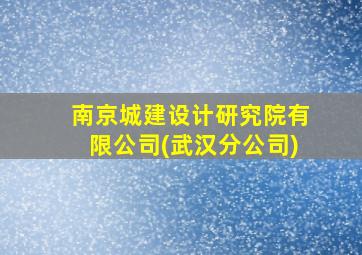 南京城建设计研究院有限公司(武汉分公司)